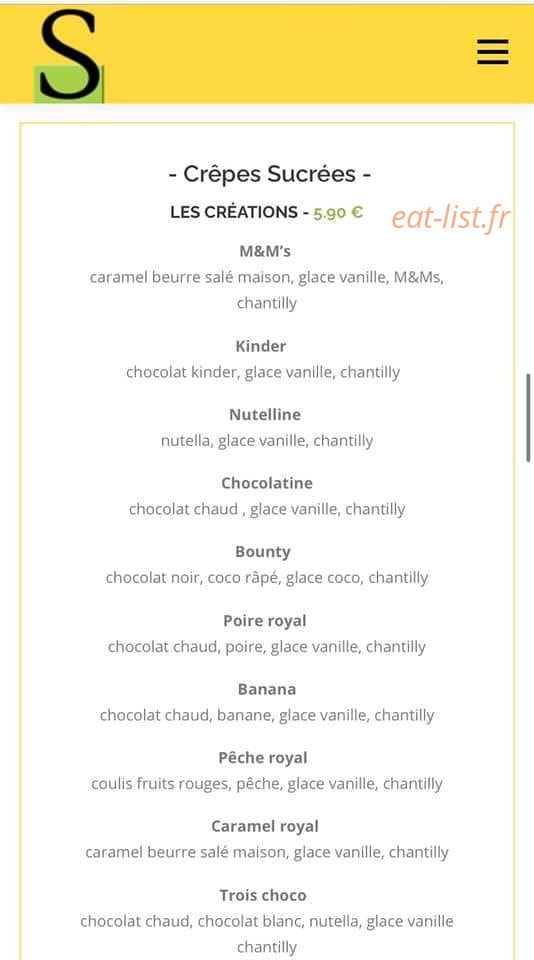 S

- Crêpes Sucrées -

LES CRÉATIONS - 5.90 €

eat-list.fr

M&M's
caramel beurre salé maison, glace vanille, M&Ms, chantilly

Kinder
chocolat kinder, glace vanille, chantilly

Nutelline
nutella, glace vanille, chantilly

Chocolatine
chocolat chaud , glace vanille, chantilly

Bounty
chocolat noir, coco râpé, glace coco, chantilly

Poire royal
chocolat chaud, poire, glace vanille, chantilly

Banana
chocolat chaud, banane, glace vanille, chantilly

Pêche royal
coulis fruits rouges, pêche, glace vanille, chantilly

Caramel royal
caramel beurre salé maison, glace vanille, chantilly

Trois choco
chocolat chaud, chocolat blanc, nutella, glace vanille chantilly